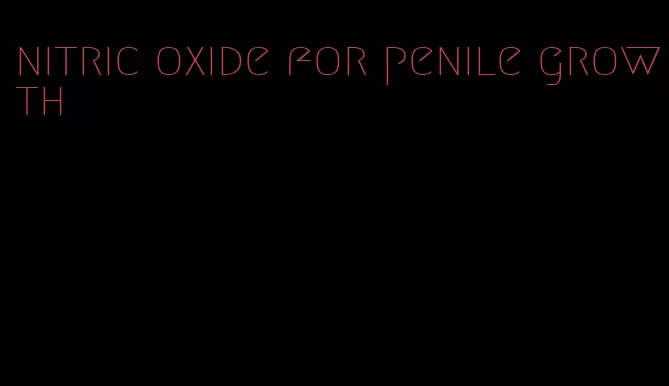 nitric oxide for penile growth